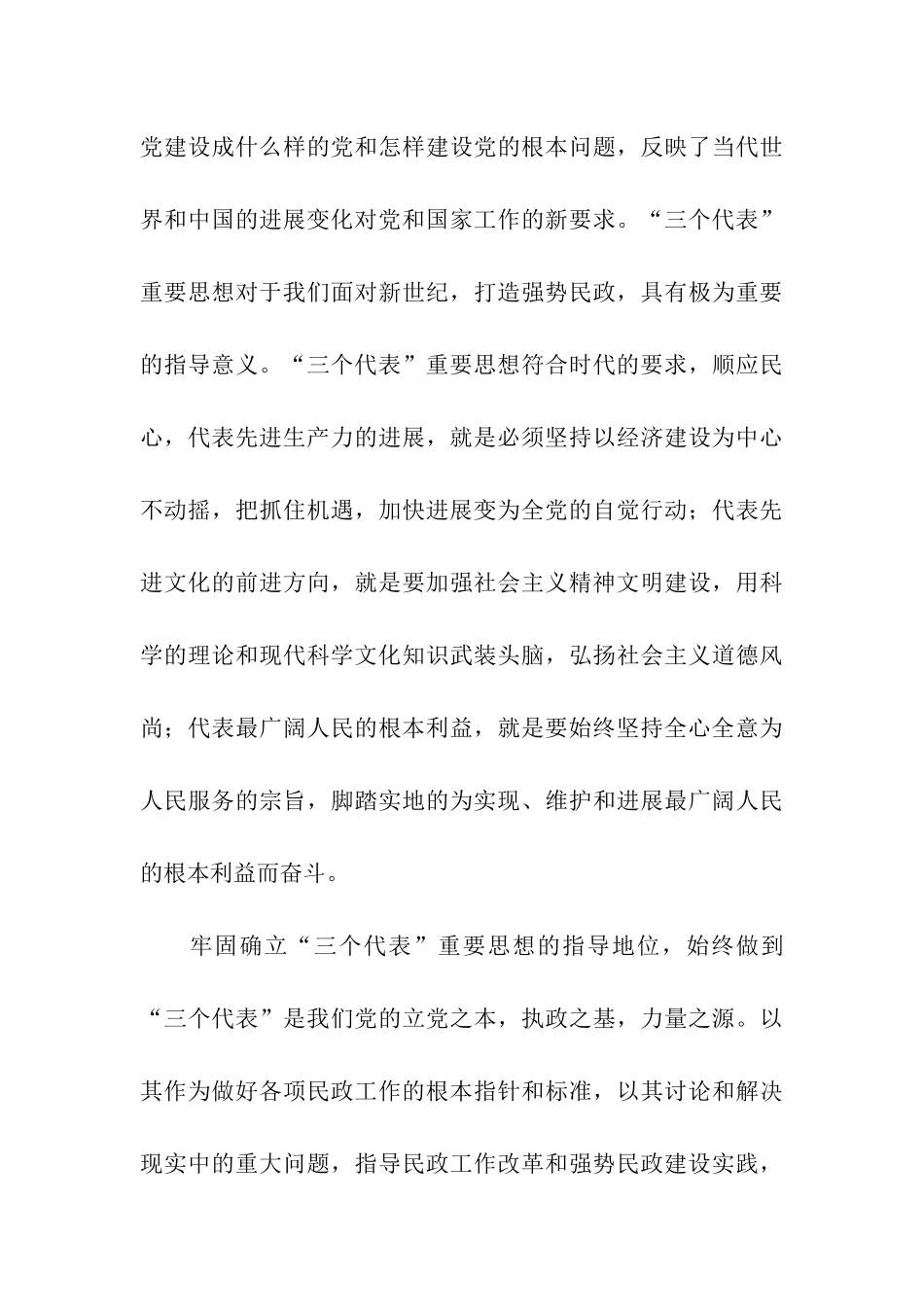 党建设成什么样的党和怎样建设党的根本问题，反映了当代世界和中国的进展变化对党和国家工作的新要求。“三个代表”重要思想对于我们面对新世纪，打造强势民政，具有极为重要的指导意义。“三个代表”重要思想符合时代的要求，顺应民心，代表先进生产力的进展，就是必须坚持以经济建设为中心不动摇，把抓住机遇，加快进展变为全党的自觉行动；代表先进文化的前进方向，就是要加强社会主义精神文明建设，用科学的理论和现代科学文化知识武装头脑，弘扬社会主义道德风尚；代表最广阔人民的根本利益，就是要始终坚持全心全意为人民服务的宗旨，脚踏实地的为实现、维护和进展最广阔人民的根本利益而奋斗。

牢固确立“三个代表”重要思想的指导地位，始终做到“三个代表”是我们党的立党之本，执政之基，力量之源。以其作为做好各项民政工作的根本指针和标准，以其讨论和解决现实中的重大问题，指导民政工作改革和强势民政建设实践，